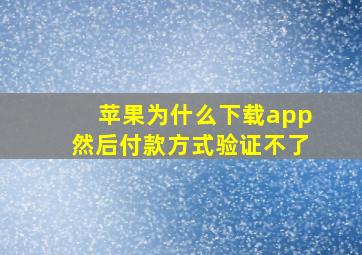 苹果为什么下载app
然后付款方式验证不了